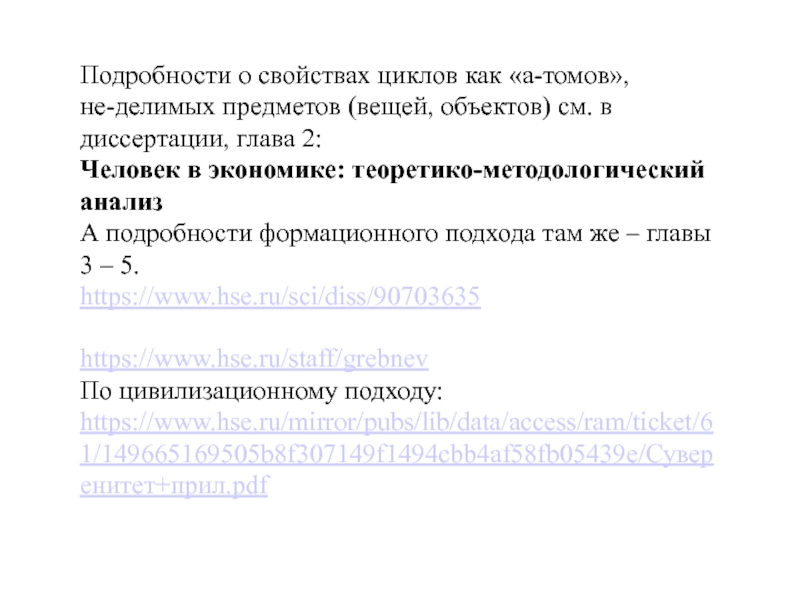 Подробности о свойствах циклов как «а-томов», не-делимых предметов (вещей, объектов) см. в диссертации, глава 2:
Человек в экономике: теоретико-методологический анализ
А подробности формационного подхода там же – главы 3 – 5.
https://www.hse.ru/sci/diss/90703635

https://www.hse.ru/staff/grebnev
По цивилизационному подходу:
https://www.hse.ru/mirror/pubs/lib/data/access/ram/ticket/61/149665169505b8f307149f1494cbb4af58fb05439e/Суверенитет+прил.pdf